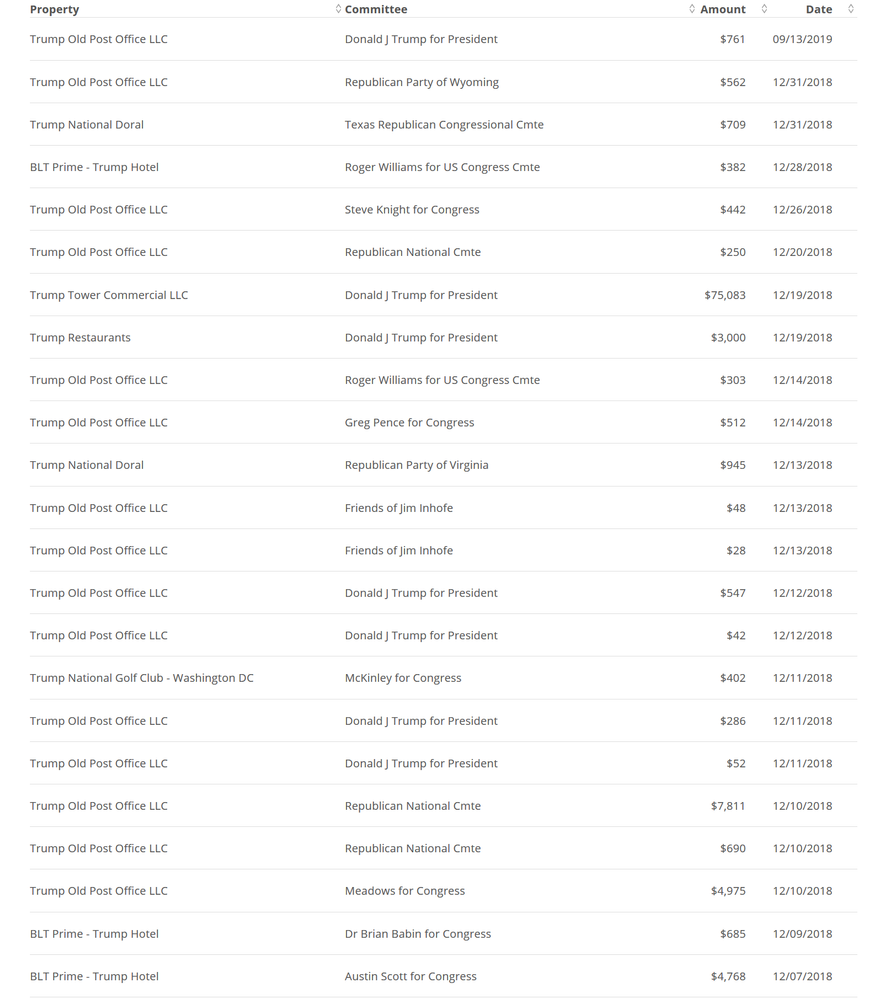 | Property | Committee | Amount | Date |
|---|---|---|---|
| Trump Old Post Office LLC | Donald J Trump for President | $761 | 09/13/2019 |
| Trump Old Post Office LLC | Republican Party of Wyoming | $562 | 12/31/2018 |
| Trump National Doral | Texas Republican Congressional Cmte | $709 | 12/31/2018 |
| BLT Prime - Trump Hotel | Roger Williams for US Congress Cmte | $382 | 12/28/2018 |
| Trump Old Post Office LLC | Steve Knight for Congress | $442 | 12/26/2018 |
| Trump Old Post Office LLC | Republican National Cmte | $250 | 12/20/2018 |
| Trump Tower Commercial LLC | Donald J Trump for President | $75,083 | 12/19/2018 |
| Trump Restaurants | Donald J Trump for President | $3,000 | 12/19/2018 |
| Trump Old Post Office LLC | Roger Williams for US Congress Cmte | $303 | 12/14/2018 |
| Trump Old Post Office LLC | Greg Pence for Congress | $512 | 12/14/2018 |
| Trump National Doral | Republican Party of Virginia | $945 | 12/13/2018 |
| Trump Old Post Office LLC | Friends of Jim Inhofe | $48 | 12/13/2018 |
| Trump Old Post Office LLC | Friends of Jim Inhofe | $28 | 12/13/2018 |
| Trump Old Post Office LLC | Donald J Trump for President | $547 | 12/12/2018 |
| Trump Old Post Office LLC | Donald J Trump for President | $42 | 12/12/2018 |
| Trump National Golf Club - Washington DC | McKinley for Congress | $402 | 12/11/2018 |
| Trump Old Post Office LLC | Donald J Trump for President | $286 | 12/11/2018 |
| Trump Old Post Office LLC | Donald J Trump for President | $52 | 12/11/2018 |
| Trump Old Post Office LLC | Republican National Cmte | $7,811 | 12/10/2018 |
| Trump Old Post Office LLC | Republican National Cmte | $690 | 12/10/2018 |
| Trump Old Post Office LLC | Meadows for Congress | $4,975 | 12/10/2018 |
| BLT Prime - Trump Hotel | Dr Brian Babin for Congress | $685 | 12/09/2018 |
| BLT Prime - Trump Hotel | Austin Scott for Congress | $4,768 | 12/07/2018 |